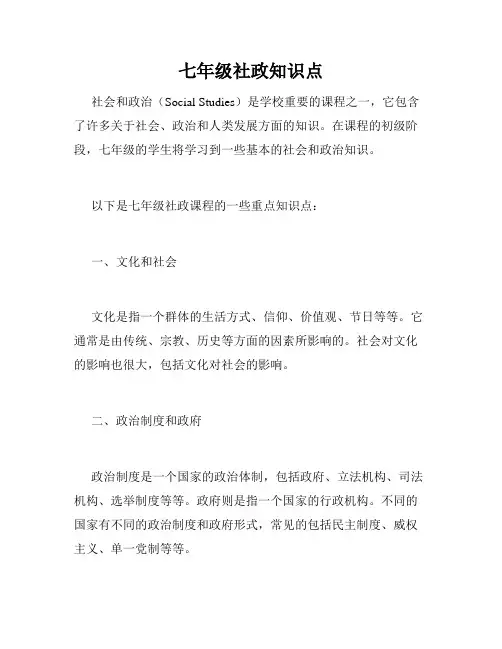 七年级社政知识点

社会和政治（Social Studies）是学校重要的课程之一，它包含了许多关于社会、政治和人类发展方面的知识。在课程的初级阶段，七年级的学生将学习到一些基本的社会和政治知识。

以下是七年级社政课程的一些重点知识点：

一、文化和社会

文化是指一个群体的生活方式、信仰、价值观、节日等等。它通常是由传统、宗教、历史等方面的因素所影响的。社会对文化的影响也很大，包括文化对社会的影响。

二、政治制度和政府

政治制度是一个国家的政治体制，包括政府、立法机构、司法机构、选举制度等等。政府则是指一个国家的行政机构。不同的国家有不同的政治制度和政府形式，常见的包括民主制度、威权主义、单一党制等等。